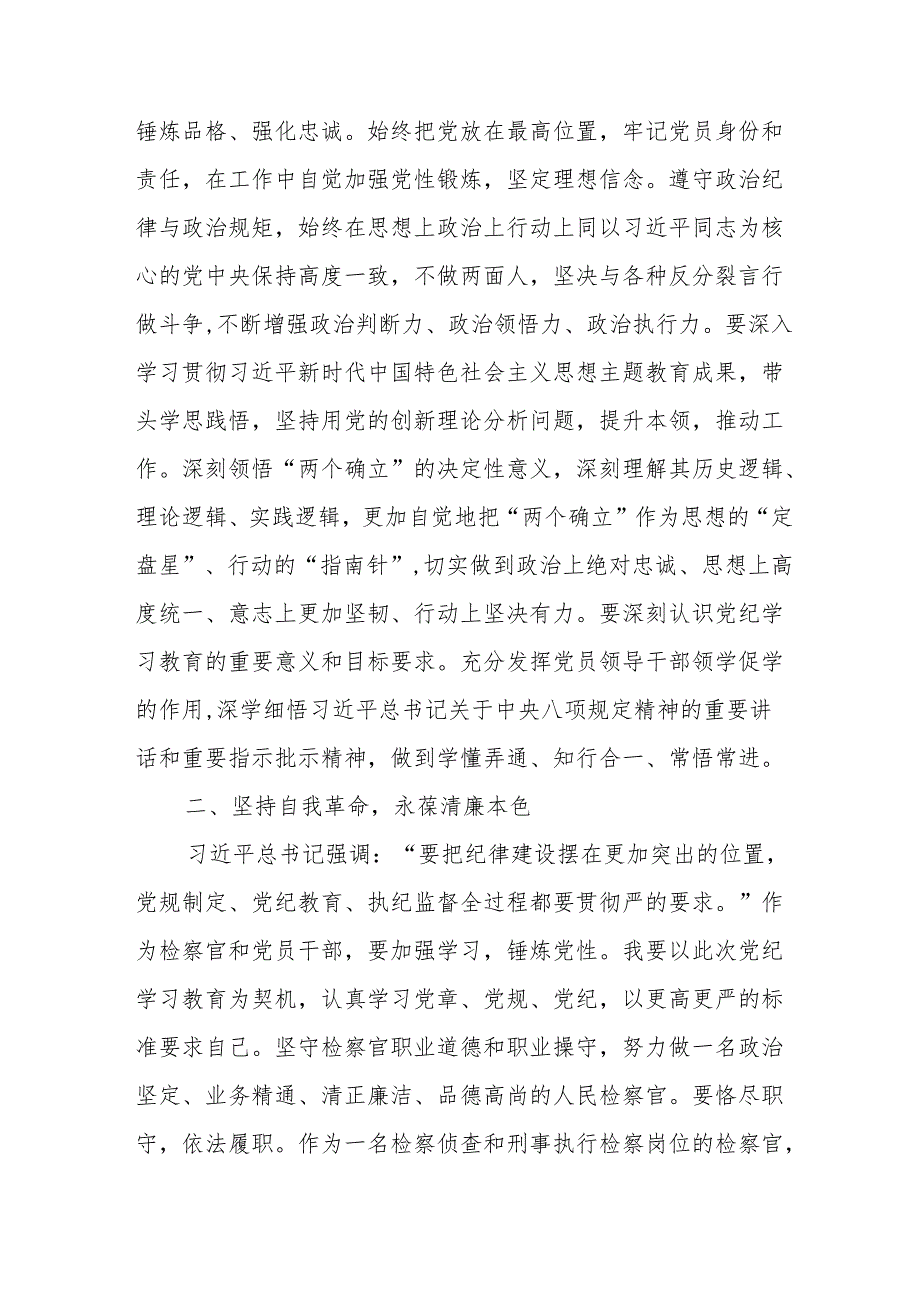 锤炼品格、强化忠诚。始终把党放在最高位置，牢记党员身份和责任，在工作中自觉加强党性锻炼，坚定理想信念。遵守政治纪律与政治规矩，始终在思想上政治上行动上同以习近平同志为核心的党中央保持高度一致，不做两面人，坚决与各种反分裂言行做斗争，不断增强政治判断力、政治领悟力、政治执行力。要深入学习贯彻习近平新时代中国特色社会主义思想主题教育成果，带头学思践悟，坚持用党的创新理论分析问题，提升本领，推动工作。深刻领悟“两个确立”的决定性意义，深刻理解其历史逻辑、理论逻辑、实践逻辑，更加自觉地把“两个确立”作为思想的“定盘星”、行动的“指南针”，切实做到政治上绝对忠诚、思想上高度统一、意志上更加坚韧、行动上坚决有力。要深刻认识党纪学习教育的重要意义和目标要求。充分发挥党员领导干部领学促学的作用，深学细悟习近平总书记关于中央八项规定精神的重要讲话和重要指示批示精神，做到学懂弄通、知行合一、常悟常进。

二、坚持自我革命，永葆清廉本色

习近平总书记强调：“要把纪律建设摆在更加突出的位置，党规制定、党纪教育、执纪监督全过程都要贯彻严的要求。”作为检察官和党员干部，要加强学习，锤炼党性。我要以此次党纪学习教育为契机，认真学习党章、党规、党纪，以更高更严的标准要求自己。坚守检察官职业道德和职业操守，努力做一名政治坚定、业务精通、清正廉洁、品德高尚的人民检察官。要恪尽职守，依法履职。作为一名检察侦查和刑事执行检察岗位的检察官，